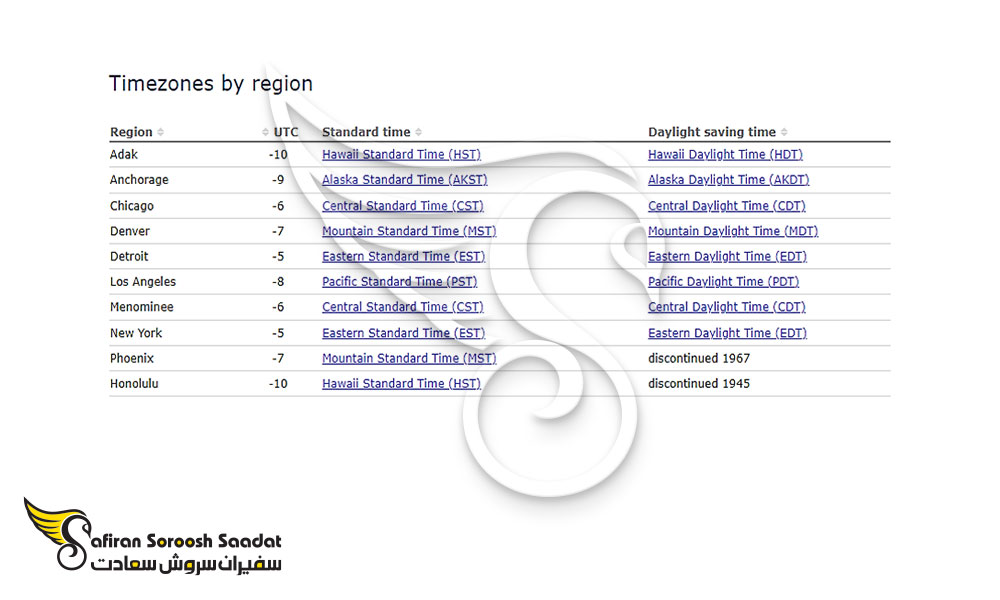 Timezones by region

| Region | UTC | Standard time | Daylight saving time |
|---|---|---|---|
| Adak | -10 | Hawaii Standard Time (HST) | Hawaii Daylight Time (HDT) |
| Anchorage | -9 | Alaska Standard Time (AKST) | Alaska Daylight Time (AKDT) |
| Chicago | -6 | Central Standard Time (CST) | Central Daylight Time (CDT) |
| Denver | -7 | Mountain Standard Time (MST) | Mountain Daylight Time (MDT) |
| Detroit | -5 | Eastern Standard Time (EST) | Eastern Daylight Time (EDT) |
| Los Angeles | -8 | Pacific Standard Time (PST) | Pacific Daylight Time (PDT) |
| Menominee | -6 | Central Standard Time (CST) | Central Daylight Time (CDT) |
| New York | -5 | Eastern Standard Time (EST) | Eastern Daylight Time (EDT) |
| Phoenix | -7 | Mountain Standard Time (MST) | discontinued 1967 |
| Honolulu | -10 | Hawaii Standard Time (HST) | discontinued 1945 |

Safiran Soroosh Saadat
سفیران سروش سعادت